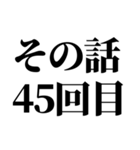 その話
45回目